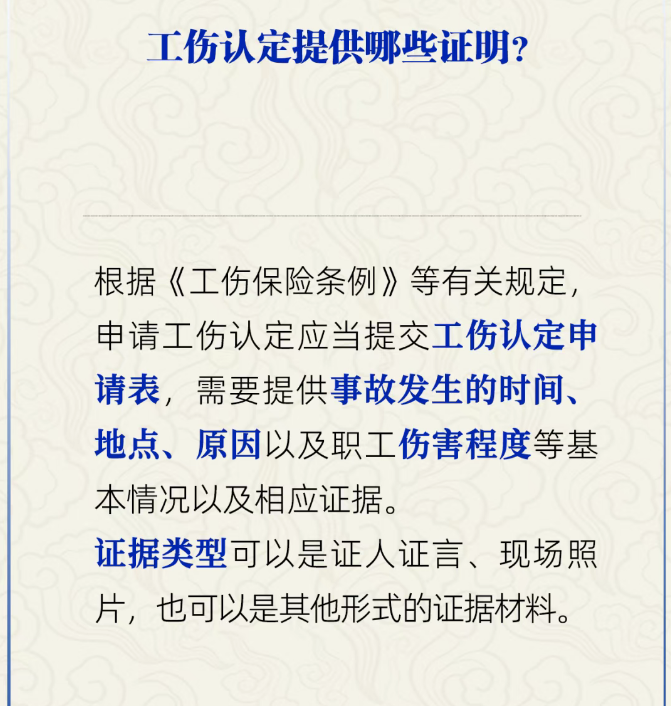 工伤认定提供哪些证明?

根据《工伤保险条例》等有关规定，申请工伤认定应当提交工伤认定申请表，需要提供事故发生的时间、地点、原因以及职工伤害程度等基本情况以及相应证据。

证据类型可以是证人证言、现场照片，也可以是其他形式的证据材料。